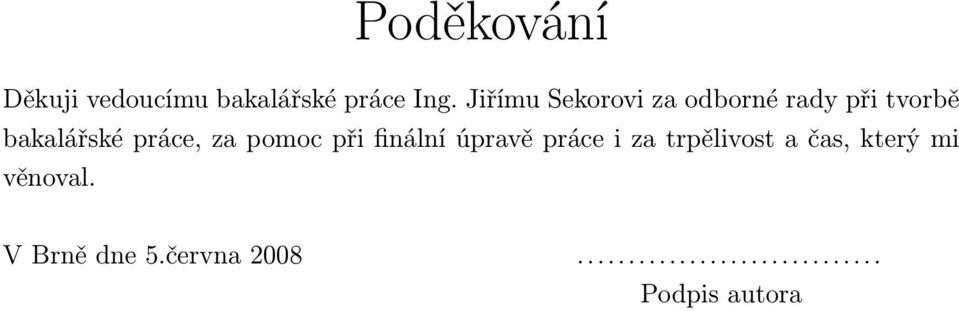 Poděkování

Děkuji vedoucímu bakalářské práce Ing. Jiřímu Sekorovi za odborné rady při tvorbě bakalářské práce, za pomoc při finální úpravě práce i za trpělivost a čas, který mi věnoval.

V Brně dne 5.června 2008

..............................
Podpis autora